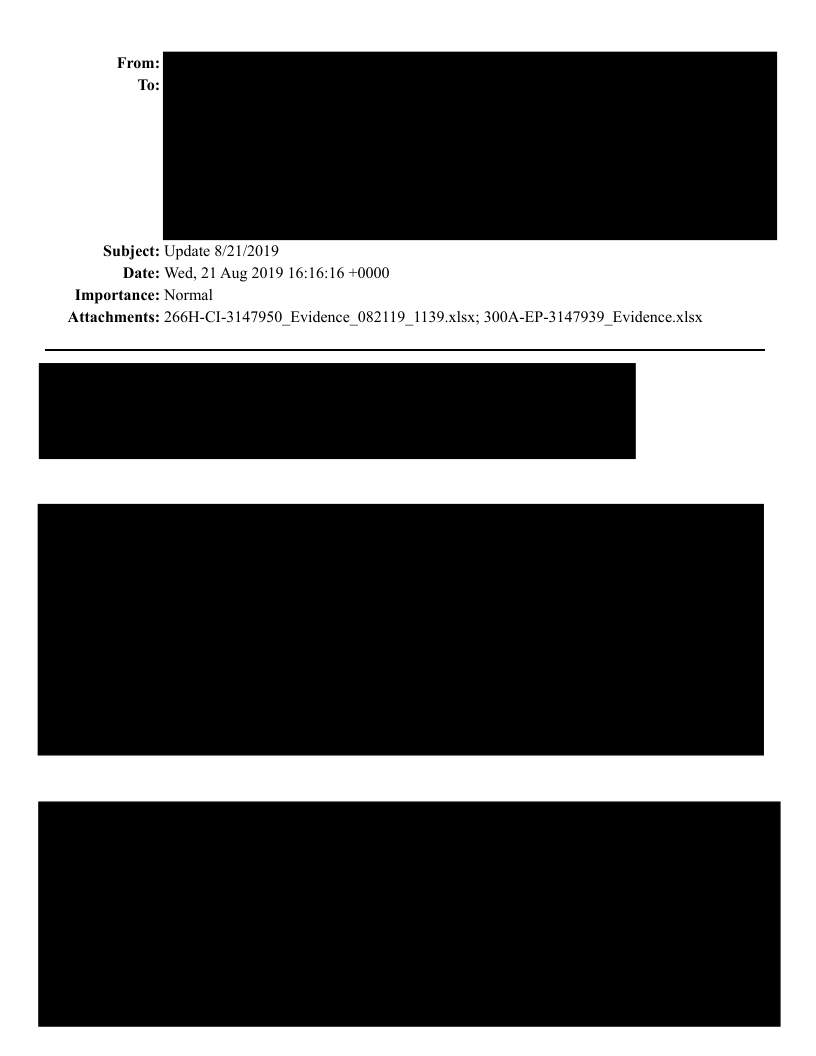 From:
To:

Subject: Update 8/21/2019
Date: Wed, 21 Aug 2019 16:16:16 +0000
Importance: Normal
Attachments: 266H-CI-3147950_Evidence_082119_1139.xlsx; 300A-EP-3147939_Evidence.xlsx